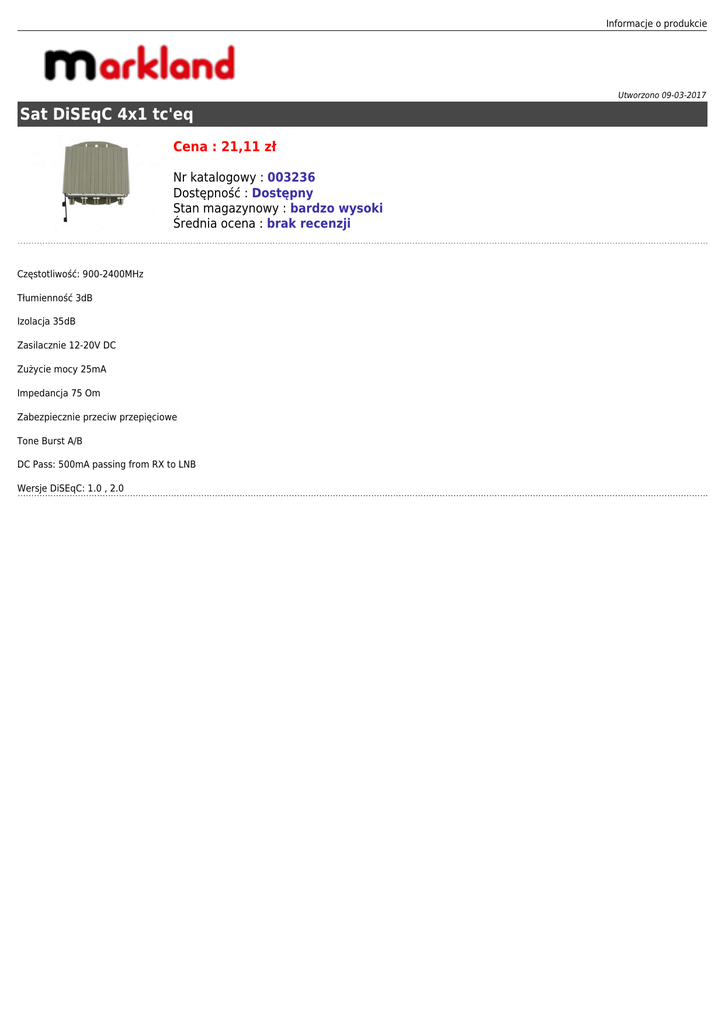 Informacje o produkcie

markland

Utworzono 09-03-2017

Sat DiSEqC 4x1 tc'eq

Cena : 21,11 zł

Nr katalogowy : 003236
Dostępność : Dostępny
Stan magazynowy : bardzo wysoki
Średnia ocena : brak recenzji

Częstotliwość: 900-2400MHz

Tłumienność 3dB

Izolacja 35dB

Zasilacznie 12-20V DC

Zużycie mocy 25mA

Impedancja 75 Om

Zabezpiecznie przeciw przepięciowe

Tone Burst A/B

DC Pass: 500mA passing from RX to LNB

Wersje DiSEqC: 1.0 , 2.0